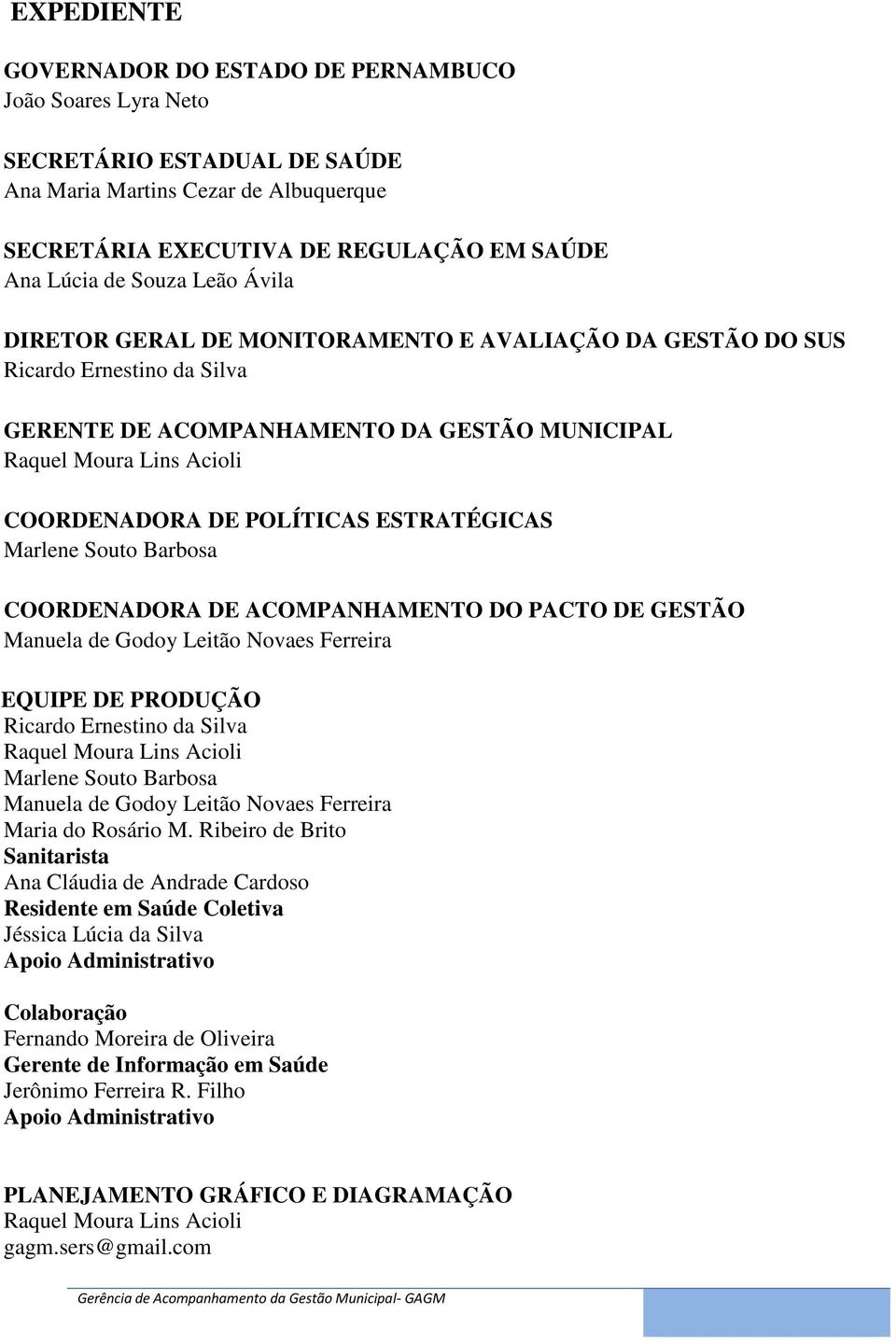 EXPEDIENTE

GOVERNADOR DO ESTADO DE PERNAMBUCO
João Soares Lyra Neto

SECRETÁRIO ESTADUAL DE SAÚDE
Ana Maria Martins Cezar de Albuquerque

SECRETÁRIA EXECUTIVA DE REGULAÇÃO EM SAÚDE
Ana Lúcia de Souza Leão Ávila

DIRETOR GERAL DE MONITORAMENTO E AVALIAÇÃO DA GESTÃO DO SUS
Ricardo Ernestino da Silva

GERENTE DE ACOMPANHAMENTO DA GESTÃO MUNICIPAL
Raquel Moura Lins Acioli

COORDENADORA DE POLÍTICAS ESTRATÉGICAS
Marlene Souto Barbosa

COORDENADORA DE ACOMPANHAMENTO DO PACTO DE GESTÃO
Manuela de Godoy Leitão Novaes Ferreira

EQUIPE DE PRODUÇÃO
Ricardo Ernestino da Silva
Raquel Moura Lins Acioli
Marlene Souto Barbosa
Manuela de Godoy Leitão Novaes Ferreira
Maria do Rosário M. Ribeiro de Brito
Sanitarista
Ana Cláudia de Andrade Cardoso
Residente em Saúde Coletiva
Jéssica Lúcia da Silva
Apoio Administrativo

Colaboração
Fernando Moreira de Oliveira
Gerente de Informação em Saúde
Jerônimo Ferreira R. Filho
Apoio Administrativo

PLANEJAMENTO GRÁFICO E DIAGRAMAÇÃO
Raquel Moura Lins Acioli
gagm.sers@gmail.com

Gerência de Acompanhamento da Gestão Municipal- GAGM